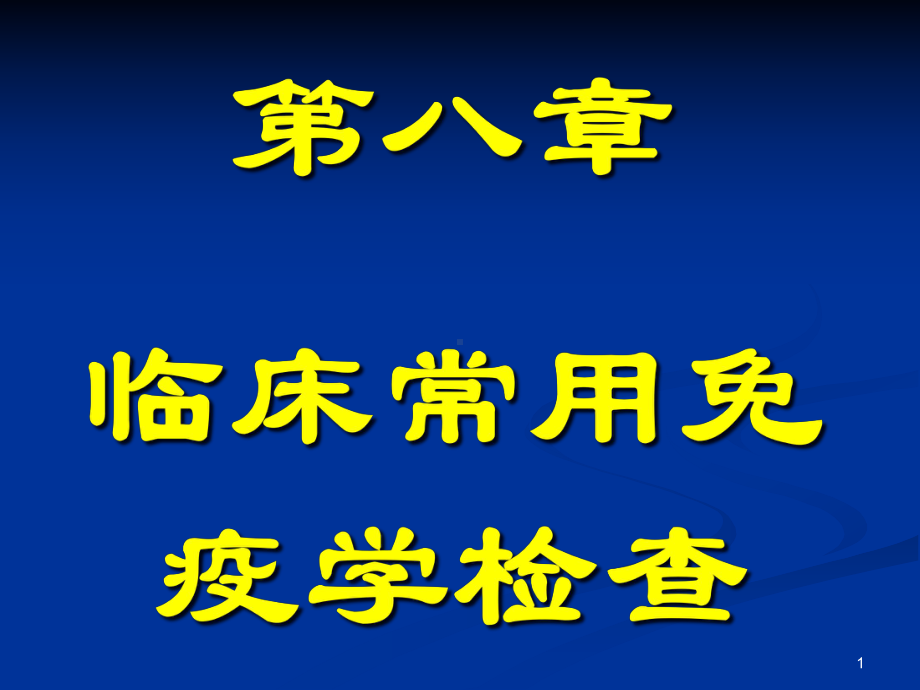 第八章

临床常用免疫学检查

1